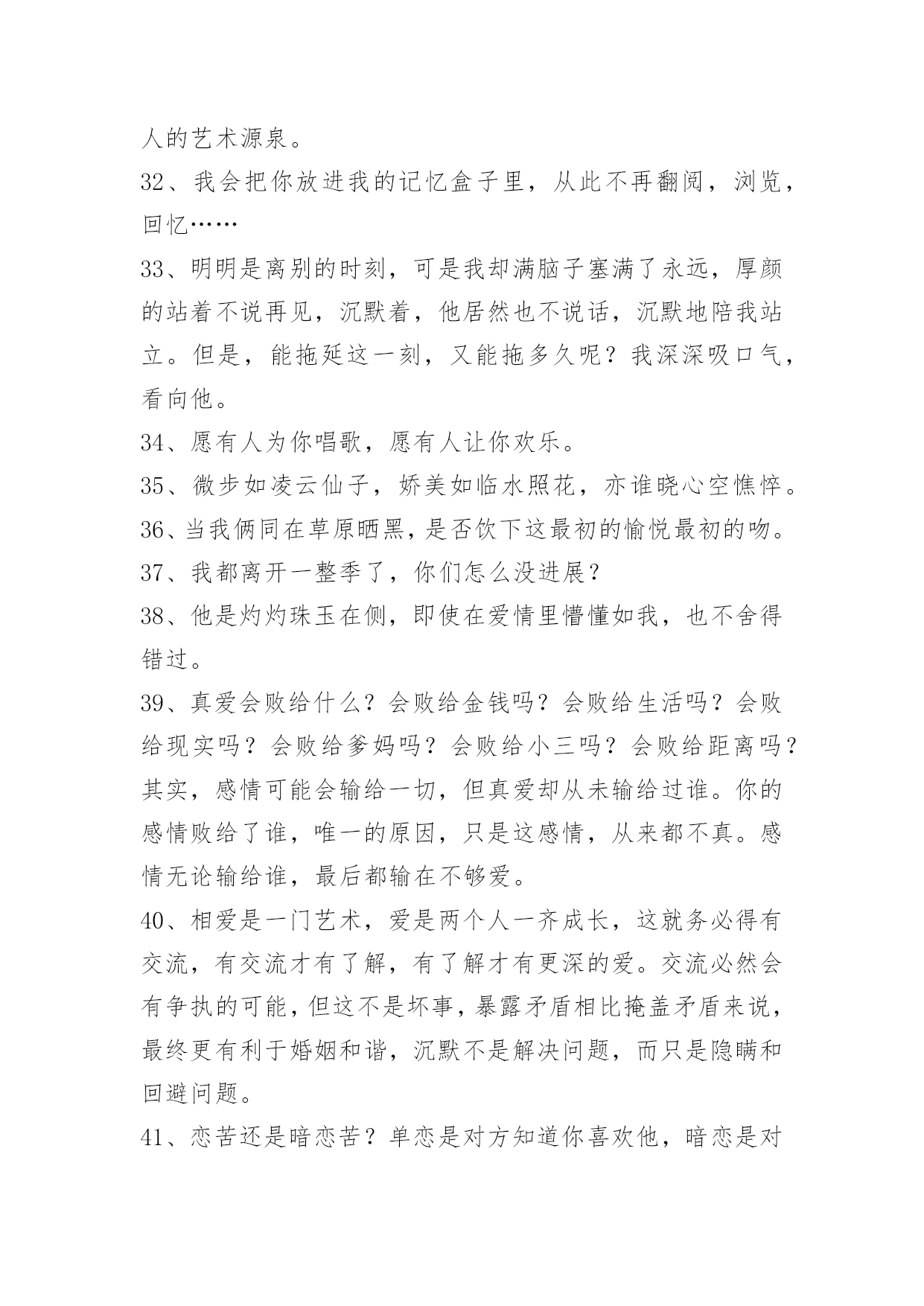 人的艺术源泉。

32、我会把你放进我的记忆盒子里，从此不再翻阅，浏览，回忆……

33、明明是离别的时刻，可是我却满脑子塞满了永远，厚颜的站着不说再见，沉默着，他居然也不说话，沉默地陪我站立。但是，能拖延这一刻，又能拖多久呢？我深深吸口气，看向他。

34、愿有人为你唱歌，愿有人让你欢乐。

35、微步如凌云仙子，娇美如临水照花，亦谁晓心空憔悴。

36、当我俩同在草原晒黑，是否饮下这最初的愉悦最初的吻。

37、我都离开一整季了，你们怎么没进展？

38、他是灼灼珠玉在侧，即使在爱情里懵懂如我，也不舍得错过。

39、真爱会败给什么？会败给金钱吗？会败给生活吗？会败给现实吗？会败给爹妈吗？会败给小三吗？会败给距离吗？其实，感情可能会输给一切，但真爱却从未输给过谁。你的感情败给了谁，唯一的原因，只是这感情，从来都不真。感情无论输给谁，最后都输在不够爱。

40、相爱是一门艺术，爱是两个人一齐成长，这就务必得有交流，有交流才有了解，有了解才有更深的爱。交流必然会有争执的可能，但这不是坏事，暴露矛盾相比掩盖矛盾来说，最终更有利于婚姻和谐，沉默不是解决问题，而只是隐瞒和回避问题。

41、恋苦还是暗恋苦？单恋是对方知道你喜欢他，暗恋是对